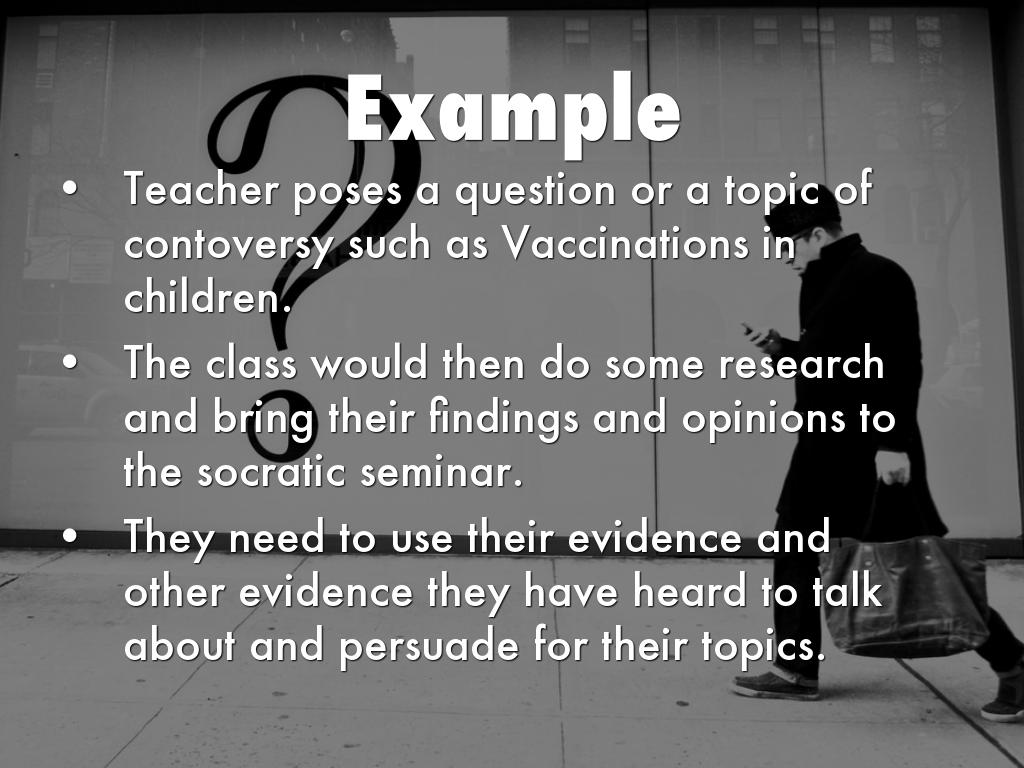 Example

• Teacher poses a question or a topic of contoversy such as Vaccinations in children.
• The class would then do some research and bring their findings and opinions to the socratic seminar.
• They need to use their evidence and other evidence they have heard to talk about and persuade for their topics.